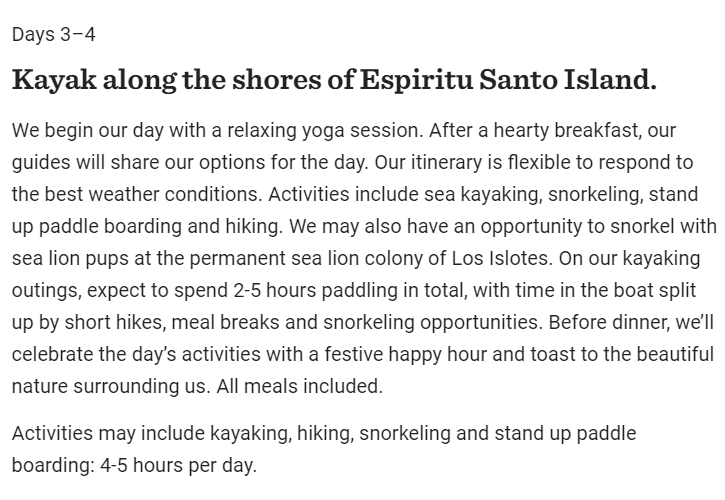 Days 3–4

Kayak along the shores of Espiritu Santo Island.

We begin our day with a relaxing yoga session. After a hearty breakfast, our guides will share our options for the day. Our itinerary is flexible to respond to the best weather conditions. Activities include sea kayaking, snorkeling, stand up paddle boarding and hiking. We may also have an opportunity to snorkel with sea lion pups at the permanent sea lion colony of Los Islotes. On our kayaking outings, expect to spend 2-5 hours paddling in total, with time in the boat split up by short hikes, meal breaks and snorkeling opportunities. Before dinner, we'll celebrate the day's activities with a festive happy hour and toast to the beautiful nature surrounding us. All meals included.

Activities may include kayaking, hiking, snorkeling and stand up paddle boarding: 4-5 hours per day.